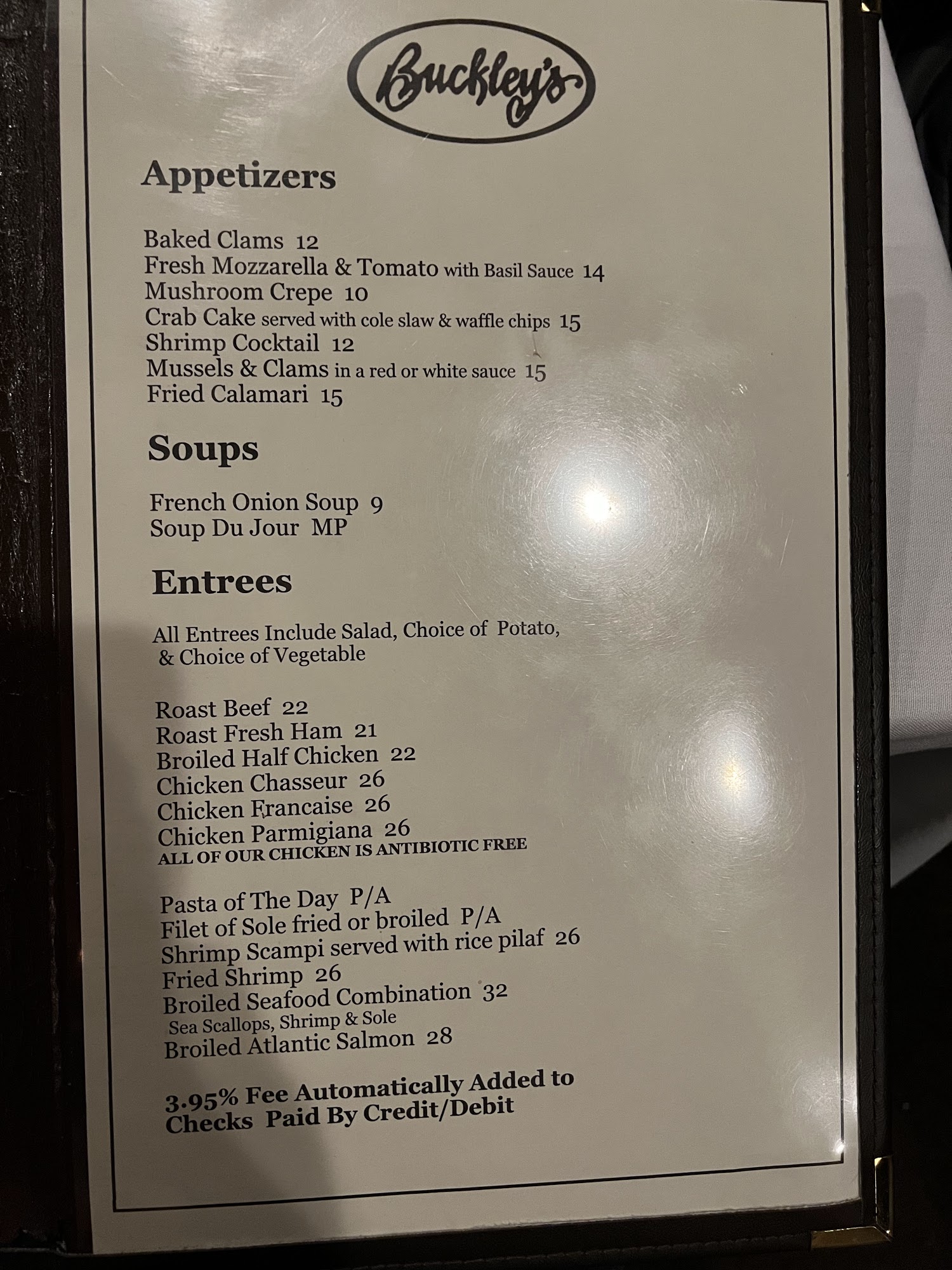 Buckley's

Appetizers

Baked Clams 12
Fresh Mozzarella & Tomato with Basil Sauce 14
Mushroom Crepe 10
Crab Cake served with cole slaw & waffle chips 15
Shrimp Cocktail 12
Mussels & Clams in a red or white sauce 15
Fried Calamari 15

Soups

French Onion Soup 9
Soup Du Jour MP

Entrees

All Entrees Include Salad, Choice of Potato, & Choice of Vegetable

Roast Beef 22
Roast Fresh Ham 21
Broiled Half Chicken 22
Chicken Chasseur 26
Chicken Francaise 26
Chicken Parmigiana 26
ALL OF OUR CHICKEN IS ANTIBIOTIC FREE

Pasta of The Day P/A
Filet of Sole fried or broiled P/A
Shrimp Scampi served with rice pilaf 26
Fried Shrimp 26
Broiled Seafood Combination 32
Sea Scallops, Shrimp & Sole
Broiled Atlantic Salmon 28

3.95% Fee Automatically Added to Checks Paid By Credit/Debit